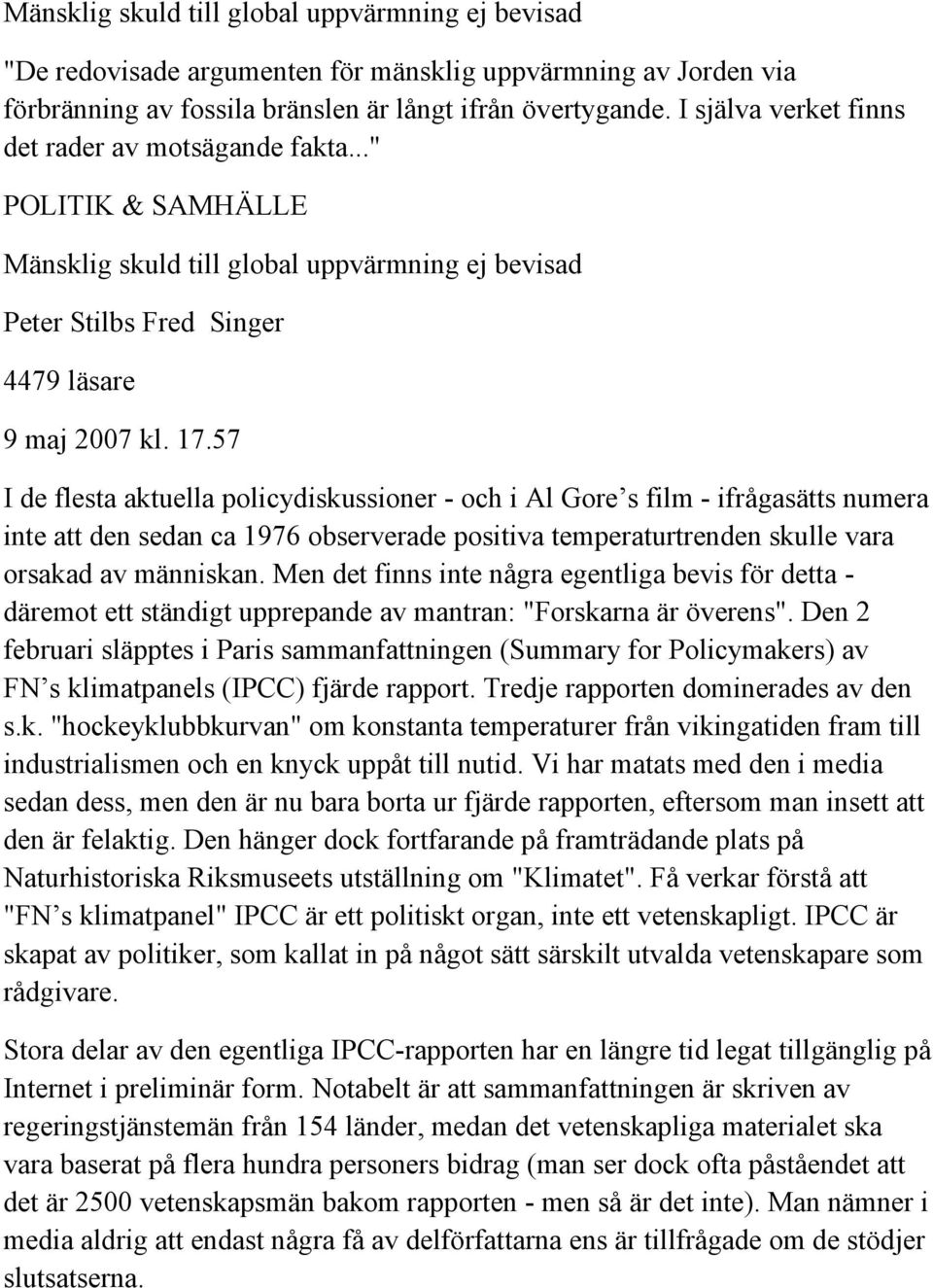 Mänsklig skuld till global uppvärmning ej bevisad

"De redovisade argumenten för mänsklig uppvärmning av Jorden via förbränning av fossila bränslen är långt ifrån övertygande. I själva verket finns det rader av motsägande fakta..."

POLITIK & SAMHÄLLE

Mänsklig skuld till global uppvärmning ej bevisad

Peter Stilbs Fred Singer

4479 läsare

9 maj 2007 kl. 17.57

I de flesta aktuella policydiskussioner - och i Al Gore s film - ifrågasätts numera inte att den sedan ca 1976 observerade positiva temperaturtrenden skulle vara orsakad av människan. Men det finns inte några egentliga bevis för detta - däremot ett ständigt upprepande av mantran: "Forskarna är överens". Den 2 februari släpptes i Paris sammanfattningen (Summary for Policymakers) av FN s klimatpanels (IPCC) fjärde rapport. Tredje rapporten dominerades av den s.k. "hockeyklubbkurvan" om konstanta temperaturer från vikingatiden fram till industrialismen och en knyck uppåt till nutid. Vi har matats med den i media sedan dess, men den är nu bara borta ur fjärde rapporten, eftersom man insett att den är felaktig. Den hänger dock fortfarande på framträdande plats på Naturhistoriska Riksmuseets utställning om "Klimatet". Få verkar förstå att "FN s klimatpanel" IPCC är ett politiskt organ, inte ett vetenskapligt. IPCC är skapat av politiker, som kallat in på något sätt särskilt utvalda vetenskapare som rådgivare.

Stora delar av den egentliga IPCC-rapporten har en längre tid legat tillgänglig på Internet i preliminär form. Notabelt är att sammanfattningen är skriven av regeringstjänstemän från 154 länder, medan det vetenskapliga materialet ska vara baserat på flera hundra personers bidrag (man ser dock ofta påståendet att det är 2500 vetenskapsmän bakom rapporten - men så är det inte). Man nämner i media aldrig att endast några få av delförfattarna ens är tillfrågade om de stödjer slutsatserna.